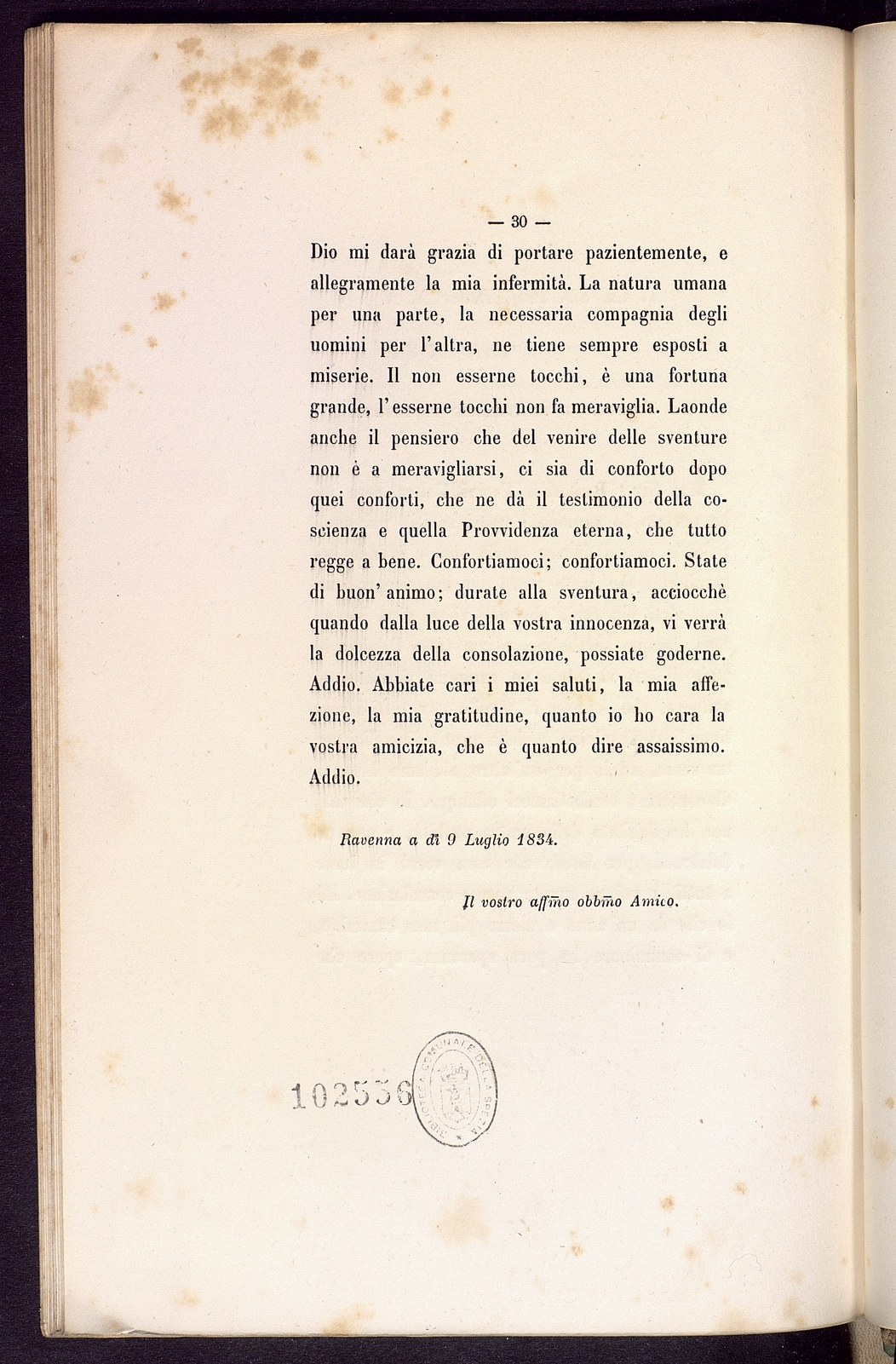 — 30 —

Dio mi darà grazia di portare pazientemente, e allegramente la mia infermità. La natura umana per una parte, la necessaria compagnia degli uomini per l'altra, ne tiene sempre esposti a miserie. Il non esserne tocchi, è una fortuna grande, l'esserne tocchi non fa meraviglia. Laonde anche il pensiero che del venire delle sventure non è a meravigliarsi, ci sia di conforto dopo quei conforti, che ne dà il testimonio della coscienza e quella Provvidenza eterna, che tutto regge a bene. Confortiamoci; confortiamoci. State di buon' animo; durate alla sventura, acciocchè quando dalla luce della vostra innocenza, vi verrà la dolcezza della consolazione, possiate goderne. Addio. Abbiate cari i miei saluti, la mia affezione, la mia gratitudine, quanto io ho cara la vostra amicizia, che è quanto dire assaissimo. Addio.

Ravenna a dì 9 Luglio 1834.

Il vostro affmo obbmo Amico.

102536

BIBLIOTECA COMUNALE DELLA SPEZIA